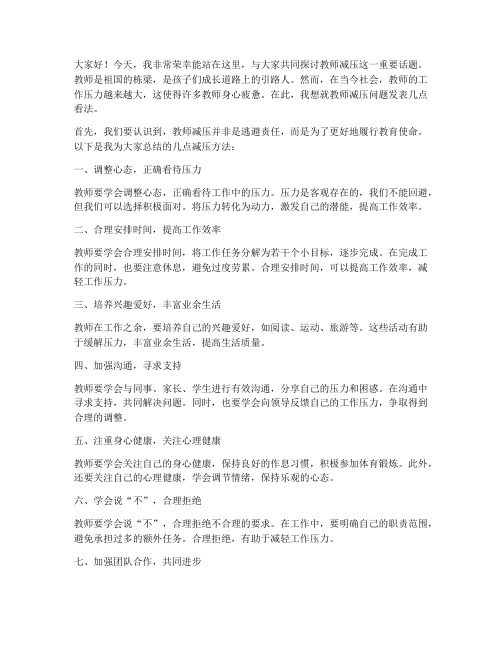 大家好！今天，我非常荣幸能站在这里，与大家共同探讨教师减压这一重要话题。教师是祖国的栋梁，是孩子们成长道路上的引路人。然而，在当今社会，教师的工作压力越来越大，这使得许多教师身心疲惫。在此，我想就教师减压问题发表几点看法。

首先，我们要认识到，教师减压并非是逃避责任，而是为了更好地履行教育使命。以下是我为大家总结的几点减压方法：

一、调整心态，正确看待压力

教师要学会调整心态，正确看待工作中的压力。压力是客观存在的，我们不能回避，但我们可以选择积极面对。将压力转化为动力，激发自己的潜能，提高工作效率。

二、合理安排时间，提高工作效率

教师要学会合理安排时间，将工作任务分解为若干个小目标，逐步完成。在完成工作的同时，也要注意休息，避免过度劳累。合理安排时间，可以提高工作效率，减轻工作压力。

三、培养兴趣爱好，丰富业余生活

教师在工作之余，要培养自己的兴趣爱好，如阅读、运动、旅游等。这些活动有助于缓解压力，丰富业余生活，提高生活质量。

四、加强沟通，寻求支持

教师要学会与同事、家长、学生进行有效沟通，分享自己的压力和困惑。在沟通中寻求支持，共同解决问题。同时，也要学会向领导反馈自己的工作压力，争取得到合理的调整。

五、注重身心健康，关注心理健康

教师要学会关注自己的身心健康，保持良好的作息习惯，积极参加体育锻炼。此外，还要关注自己的心理健康，学会调节情绪，保持乐观的心态。

六、学会说“不”，合理拒绝

教师要学会说“不”，合理拒绝不合理的要求。在工作中，要明确自己的职责范围，避免承担过多的额外任务。合理拒绝，有助于减轻工作压力。

七、加强团队合作，共同进步